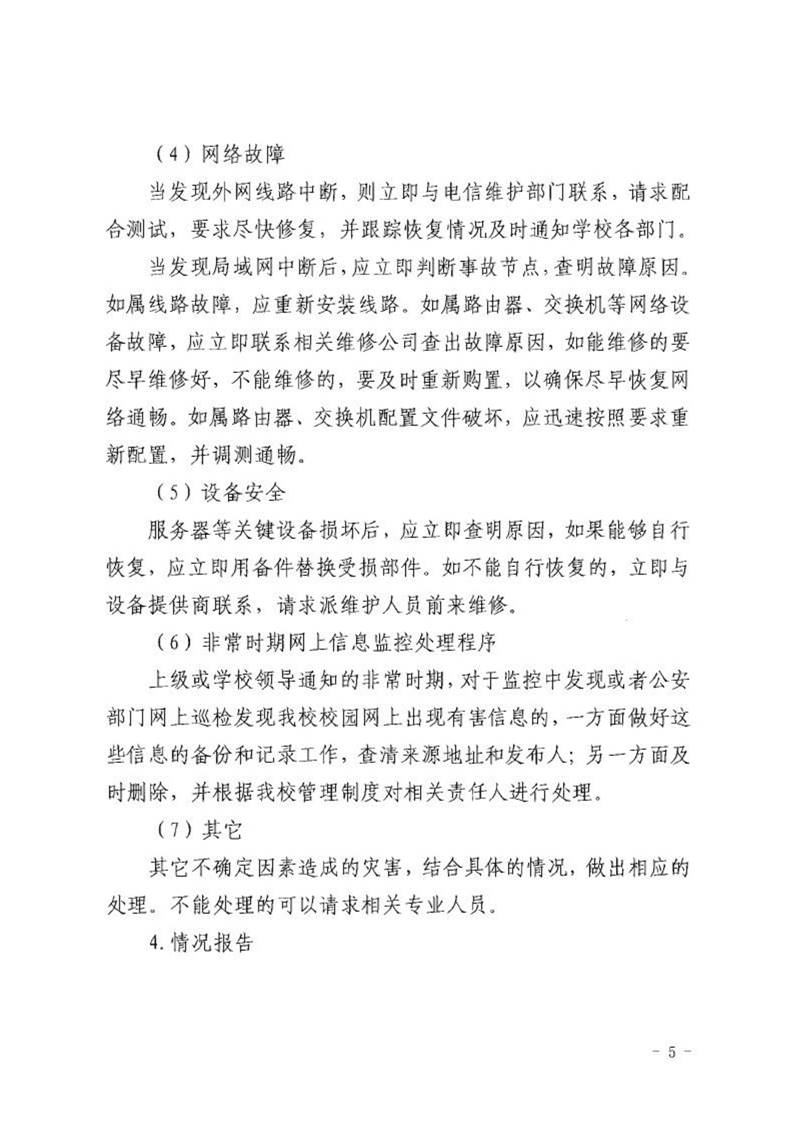 （4）网络故障

当发现外网线路中断，则立即与电信维护部门联系，请求配合测试，要求尽快修复，并跟踪恢复情况及时通知学校各部门。

当发现局域网中断后，应立即判断事故节点，查明故障原因。如属线路故障，应重新安装线路。如属路由器、交换机等网络设备故障，应立即联系相关维修公司查出故障原因，如能维修的要尽早维修好，不能维修的，要及时重新购置，以确保尽早恢复网络通畅。如属路由器、交换机配置文件破坏，应迅速按照要求重新配置，并调测通畅。

（5）设备安全

服务器等关键设备损坏后，应立即查明原因，如果能够自行恢复，应立即用备件替换受损部件。如不能自行恢复的，立即与设备提供商联系，请求派维护人员前来维修。

（6）非常时期网上信息监控处理程序

上级或学校领导通知的非常时期，对于监控中发现或者公安部门网上巡检发现我校校园网上出现有害信息的，一方面做好这些信息的备份和记录工作，查清来源地址和发布人；另一方面及时删除，并根据我校管理制度对相关责任人进行处理。

（7）其它

其它不确定因素造成的灾害，结合具体的情况，做出相应的处理。不能处理的可以请求相关专业人员。

4.情况报告

- 5 -